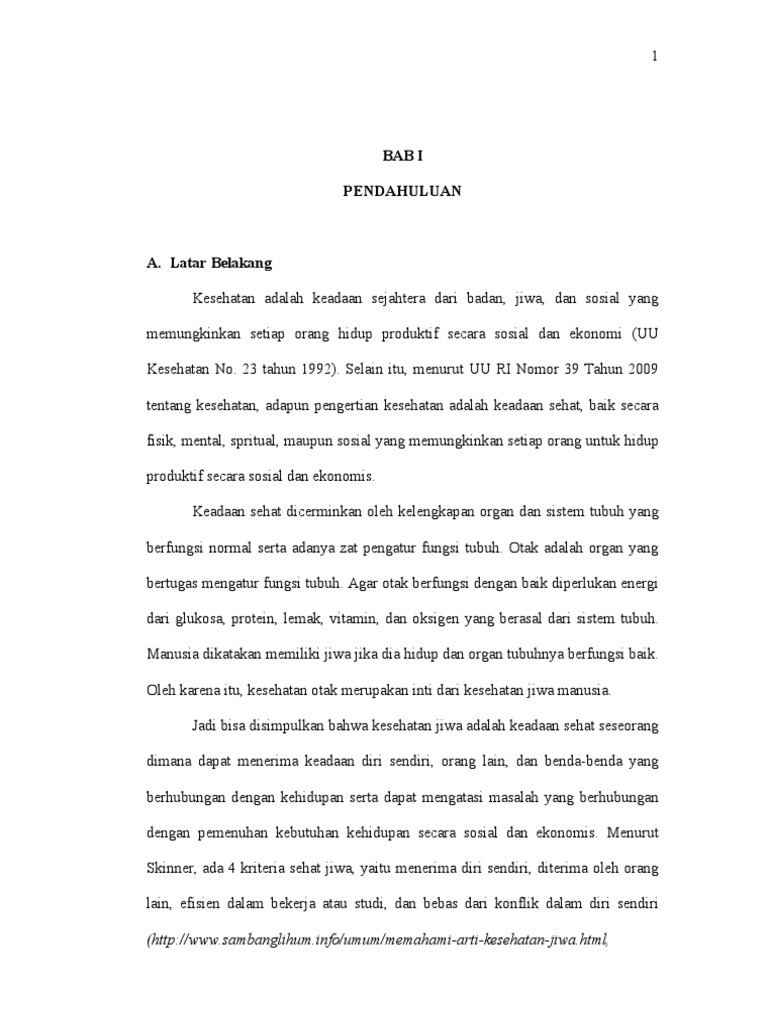 1

BAB I

PENDAHULUAN

A. Latar Belakang

Kesehatan adalah keadaan sejahtera dari badan, jiwa, dan sosial yang memungkinkan setiap orang hidup produktif secara sosial dan ekonomi (UU Kesehatan No. 23 tahun 1992). Selain itu, menurut UU RI Nomor 39 Tahun 2009 tentang kesehatan, adapun pengertian kesehatan adalah keadaan sehat, baik secara fisik, mental, spritual, maupun sosial yang memungkinkan setiap orang untuk hidup produktif secara sosial dan ekonomis.

Keadaan sehat dicerminkan oleh kelengkapan organ dan sistem tubuh yang berfungsi normal serta adanya zat pengatur fungsi tubuh. Otak adalah organ yang bertugas mengatur fungsi tubuh. Agar otak berfungsi dengan baik diperlukan energi dari glukosa, protein, lemak, vitamin, dan oksigen yang berasal dari sistem tubuh. Manusia dikatakan memiliki jiwa jika dia hidup dan organ tubuhnya berfungsi baik. Oleh karena itu, kesehatan otak merupakan inti dari kesehatan jiwa manusia.

Jadi bisa disimpulkan bahwa kesehatan jiwa adalah keadaan sehat seseorang dimana dapat menerima keadaan diri sendiri, orang lain, dan benda-benda yang berhubungan dengan kehidupan serta dapat mengatasi masalah yang berhubungan dengan pemenuhan kebutuhan kehidupan secara sosial dan ekonomis. Menurut Skinner, ada 4 kriteria sehat jiwa, yaitu menerima diri sendiri, diterima oleh orang lain, efisien dalam bekerja atau studi, dan bebas dari konflik dalam diri sendiri (http://www.sambanglihum.info/umum/memahami-arti-kesehatan-jiwa.html,